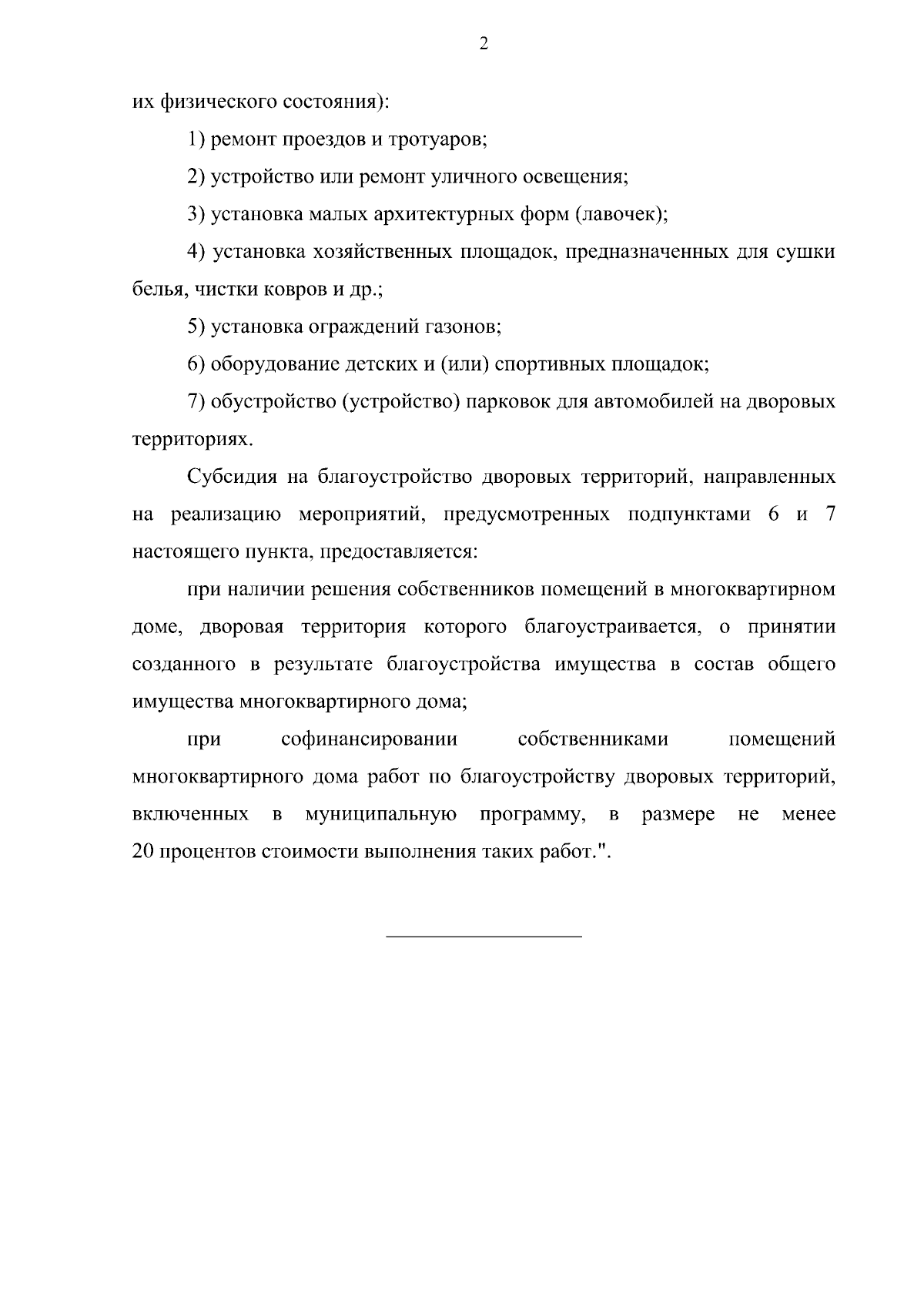 2

их физического состояния):

1) ремонт проездов и тротуаров;

2) устройство или ремонт уличного освещения;

3) установка малых архитектурных форм (лавочек);

4) установка хозяйственных площадок, предназначенных для сушки белья, чистки ковров и др.;

5) установка ограждений газонов;

6) оборудование детских и (или) спортивных площадок;

7) обустройство (устройство) парковок для автомобилей на дворовых территориях.

Субсидия на благоустройство дворовых территорий, направленных на реализацию мероприятий, предусмотренных подпунктами 6 и 7 настоящего пункта, предоставляется:

при наличии решения собственников помещений в многоквартирном доме, дворовая территория которого благоустраивается, о принятии созданного в результате благоустройства имущества в состав общего имущества многоквартирного дома;

при софинансировании собственниками помещений многоквартирного дома работ по благоустройству дворовых территорий, включенных в муниципальную программу, в размере не менее 20 процентов стоимости выполнения таких работ.".